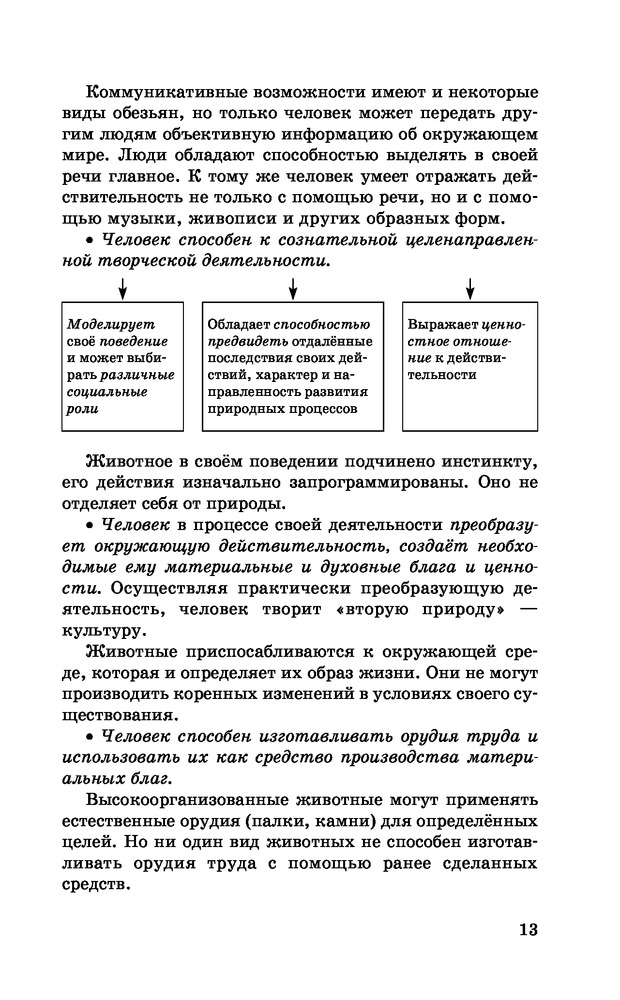 Коммуникативные возможности имеют и некоторые виды обезьян, но только человек может передать другим людям объективную информацию об окружающем мире. Люди обладают способностью выделять в своей речи главное. К тому же человек умеет отражать действительность не только с помощью речи, но и с помощью музыки, живописи и других образных форм.

• Человек способен к сознательной целенаправленной творческой деятельности.

Моделирует своё поведение и может выбирать различные социальные роли

Обладает способностью предвидеть отдалённые последствия своих действий, характер и направленность развития природных процессов

Выражает ценностное отношение к действительности

Животное в своём поведении подчинено инстинкту, его действия изначально запрограммированы. Оно не отделяет себя от природы.

• Человек в процессе своей деятельности преобразует окружающую действительность, создаёт необходимые ему материальные и духовные блага и ценности. Осуществляя практически преобразующую деятельность, человек творит «вторую природу» — культуру.

Животные приспосабливаются к окружающей среде, которая и определяет их образ жизни. Они не могут производить коренных изменений в условиях своего существования.

• Человек способен изготавливать орудия труда и использовать их как средство производства материальных благ.

Высокоорганизованные животные могут применять естественные орудия (палки, камни) для определённых целей. Но ни один вид животных не способен изготавливать орудия труда с помощью ранее сделанных средств.

13